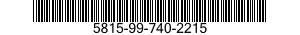 5815-99-740-2215